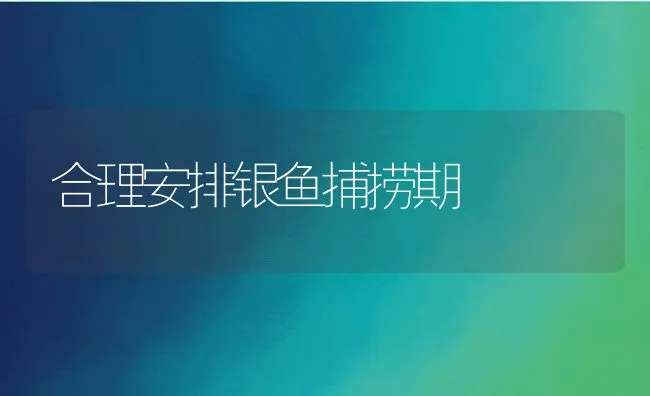 合理安排银鱼捕捞期